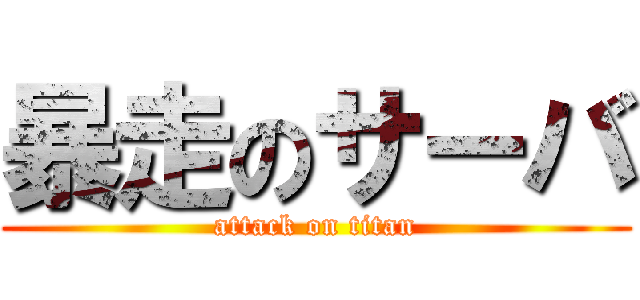 暴走のサーバ

attack on titan